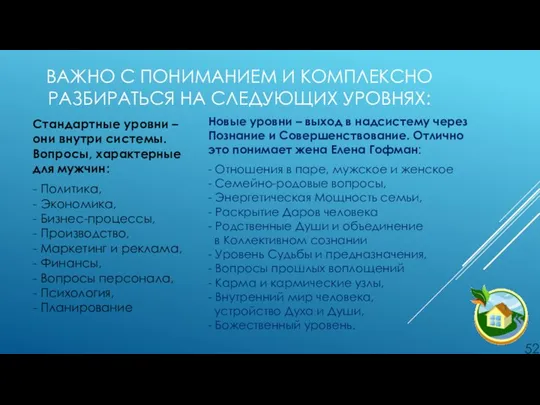 ВАЖНО С ПОНИМАНИЕМ И КОМПЛЕКСНО РАЗБИРАТЬСЯ НА СЛЕДУЮЩИХ УРОВНЯХ:

Стандартные уровни – они внутри системы. Вопросы, характерные для мужчин:

- Политика,
- Экономика,
- Бизнес-процессы,
- Производство,
- Маркетинг и реклама,
- Финансы,
- Вопросы персонала,
- Психология,
- Планирование

Новые уровни – выход в надсистему через Познание и Совершенствование. Отлично это понимает жена Елена Гофман:

- Отношения в паре, мужское и женское
- Семейно-родовые вопросы,
- Энергетическая Мощность семьи,
- Раскрытие Даров человека
- Родственные Души и объединение в Коллективном сознании
- Уровень Судьбы и предназначения,
- Вопросы прошлых воплощений
- Карма и кармические узлы,
- Внутренний мир человека, устройство Духа и Души,
- Божественный уровень.

52